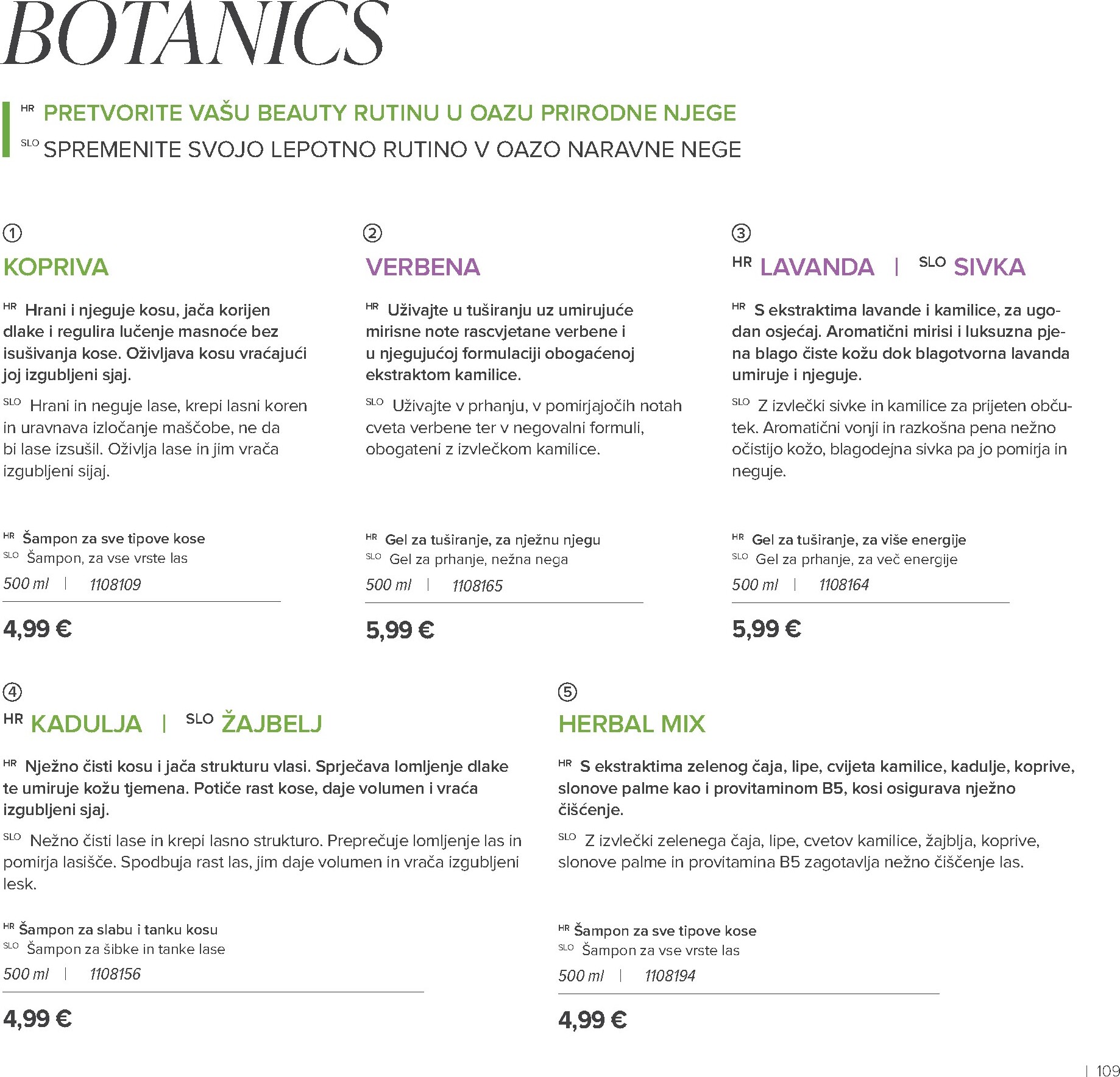 BOTANICS

HR PRETVORITE VAŠU BEAUTY RUTINU U OAZU PRIRODNE NJEGE
SLO SPREMENITE SVOJO LEPOTNO RUTINO V OAZO NARAVNE NEGE

①
KOPRIVA

HR Hrani i njeguje kosu, jača korijen dlake i regulira lučenje masnoće bez isušivanja kose. Oživljava kosu vraćajući joj izgubljeni sjaj.

SLO Hrani in neguje lase, krepi lasni koren in uravnava izločanje maščobe, ne da bi lase izsušil. Oživlja lase in jim vrača izgubljeni sijaj.

HR Šampon za sve tipove kose
SLO Šampon, za vse vrste las
500 ml | 1108109

4,99 €

②
VERBENA

HR Uživajte u tuširanju uz umirujuće mirisne note rascvjetane verbene i u njegujućoj formulaciji obogaćenoj ekstraktom kamilice.

SLO Uživajte v prhanju, v pomirjajočih notah cveta verbene ter v negovalni formuli, obogateni z izvlečkom kamilice.

HR Gel za tuširanje, za nježnu njegu
SLO Gel za prhanje, nežna nega
500 ml | 1108165

5,99 €

③
HR LAVANDA | SLO SIVKA

HR S ekstraktima lavande i kamilice, za ugodan osjećaj. Aromatični mirisi i luksuzna pjena blago čiste kožu dok blagotvorna lavanda umiruje i njeguje.

SLO Z izvlečki sivke in kamilice za prijeten občutek. Aromatični vonji in razkošna pena nežno očistijo kožo, blagodejna sivka pa jo pomirja in neguje.

HR Gel za tuširanje, za više energije
SLO Gel za prhanje, za več energije
500 ml | 1108164

5,99 €

④
HR KADULJA | SLO ŽAJBELJ

HR Nježno čisti kosu i jača strukturu vlasi. Sprječava lomljenje dlake te umiruje kožu tjemena. Potiče rast kose, daje volumen i vraća izgubljeni sjaj.

SLO Nežno čisti lase in krepi lasno strukturo. Preprečuje lomljenje las in pomirja lasišče. Spodbuja rast las, jim daje volumen in vrača izgubljeni lesk.

HR Šampon za slabu i tanku kosu
SLO Šampon za šibke in tanke lase
500 ml | 1108156

4,99 €

⑤
HERBAL MIX

HR S ekstraktima zelenog čaja, lipe, cvijeta kamilice, kadulje, koprive, slonove palme kao i provitaminom B5, kosi osigurava nježno čišćenje.

SLO Z izvlečki zelenega čaja, lipe, cvetov kamilice, žajblja, koprive, slonove palme in provitamina B5 zagotavlja nežno čiščenje las.

HR Šampon za sve tipove kose
SLO Šampon za vse vrste las
500 ml | 1108194

4,99 €

| 109